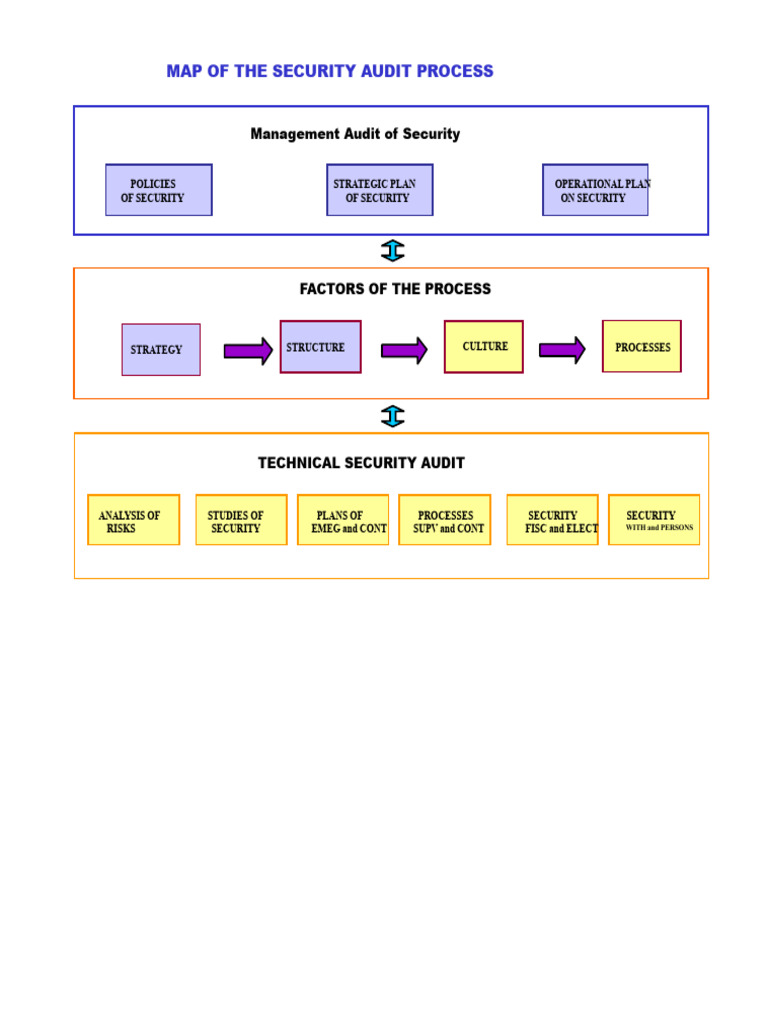 MAP OF THE SECURITY AUDIT PROCESS

Management Audit of Security

POLICIES OF SECURITY

STRATEGIC PLAN OF SECURITY

OPERATIONAL PLAN ON SECURITY

FACTORS OF THE PROCESS

STRATEGY

STRUCTURE

CULTURE

PROCESSES

TECHNICAL SECURITY AUDIT

ANALYSIS OF RISKS

STUDIES OF SECURITY

PLANS OF EMEG and CONT

PROCESSES SUPV and CONT

SECURITY FISC and ELECT

SECURITY WITH and PERSONS